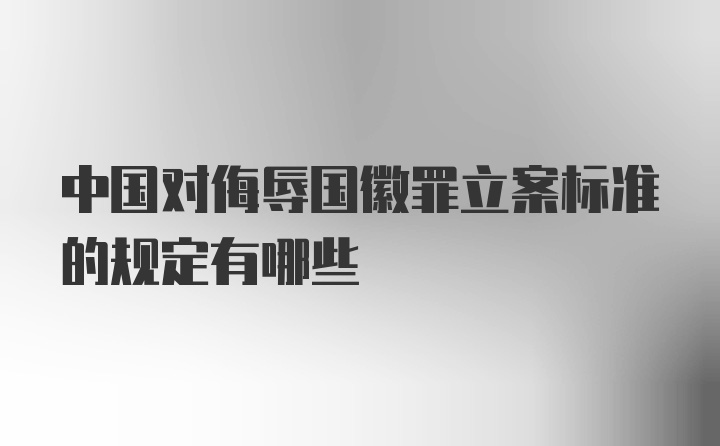 中国对侮辱国徽罪立案标准的规定有哪些